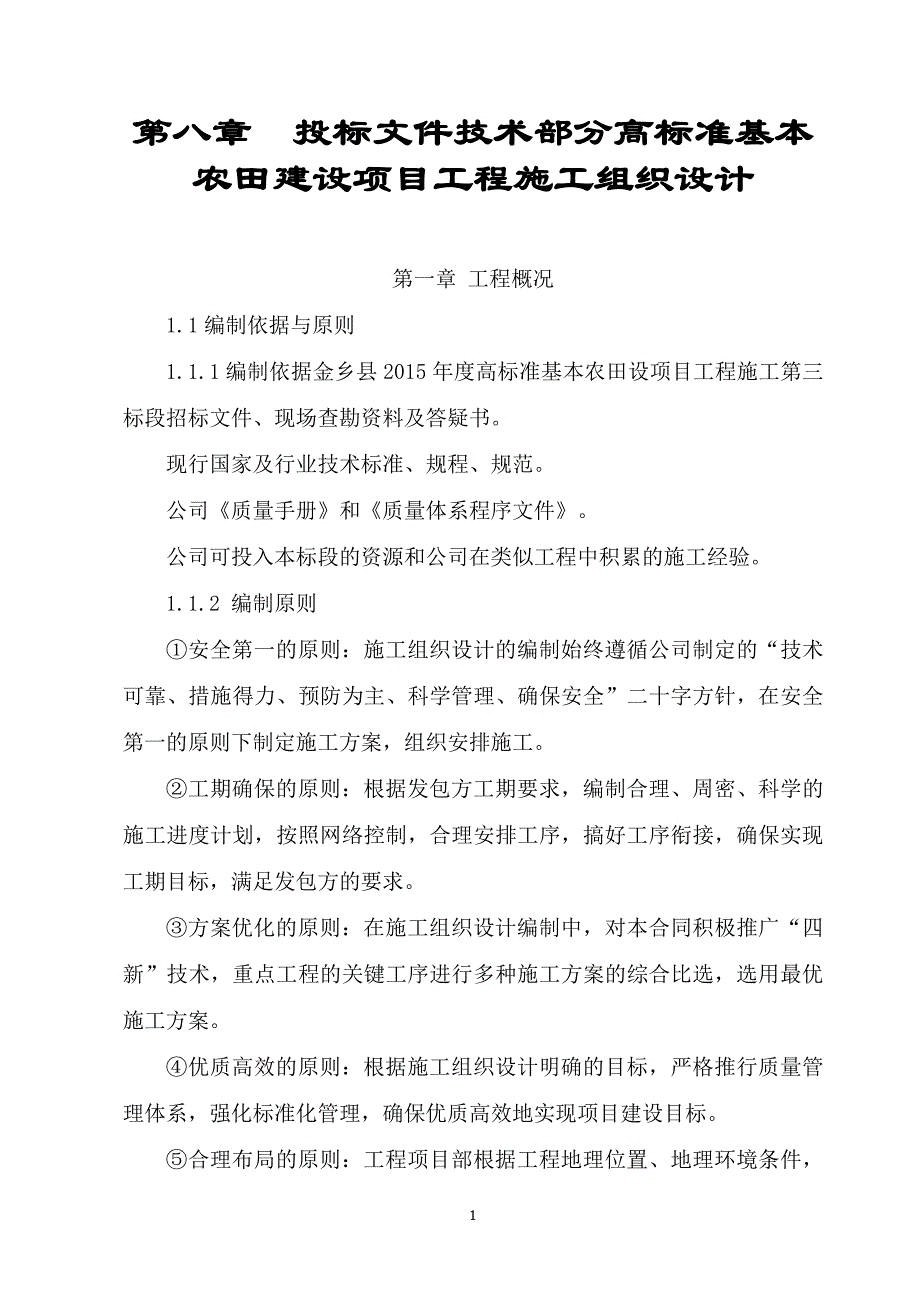 第八章　投标文件技术部分高标准基本农田建设项目工程施工组织设计

第一章 工程概况

1.1 编制依据与原则

1.1.1 编制依据金乡县 2015 年度高标准基本农田设项目工程施工第三标段招标文件、现场查勘资料及答疑书。

现行国家及行业技术标准、规程、规范。

公司《质量手册》和《质量体系程序文件》。

公司可投入本标段的资源和公司在类似工程中积累的施工经验。

1.1.2 编制原则

①安全第一的原则：施工组织设计的编制始终遵循公司制定的“技术可靠、措施得力、预防为主、科学管理、确保安全”二十字方针，在安全第一的原则下制定施工方案，组织安排施工。

②工期确保的原则：根据发包方工期要求，编制合理、周密、科学的施工进度计划，按照网络控制，合理安排工序，搞好工序衔接，确保实现工期目标，满足发包方的要求。

③方案优化的原则：在施工组织设计编制中，对本合同积极推广“四新”技术，重点工程的关键工序进行多种施工方案的综合比选，选用最优施工方案。

④优质高效的原则：根据施工组织设计明确的目标，严格推行质量管理体系，强化标准化管理，确保优质高效地实现项目建设目标。

⑤合理布局的原则：工程项目部根据工程地理位置、地理环境条件，

1